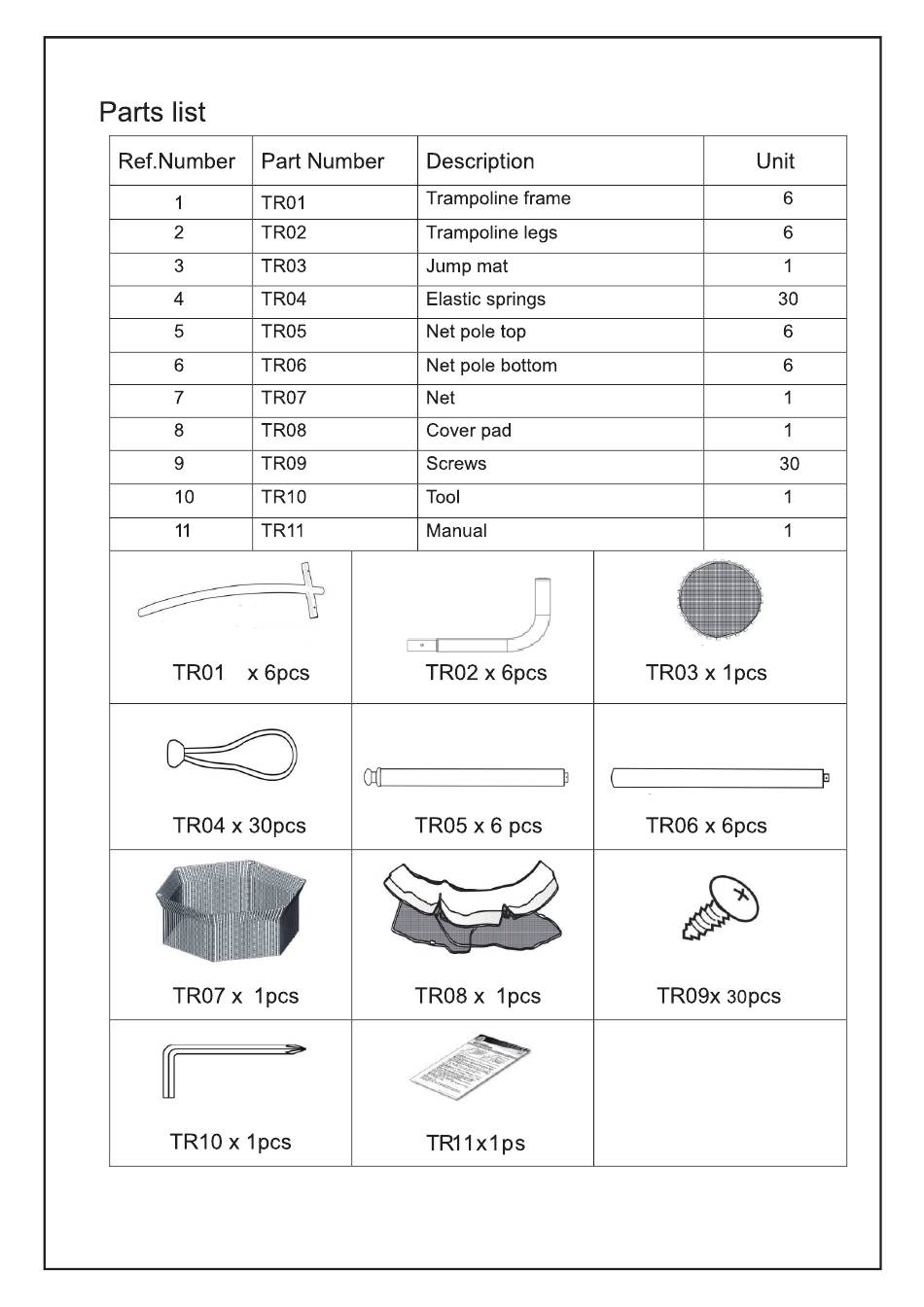 Parts list

| Ref.Number | Part Number | Description | Unit |
|---|---|---|---|
| 1 | TR01 | Trampoline frame | 6 |
| 2 | TR02 | Trampoline legs | 6 |
| 3 | TR03 | Jump mat | 1 |
| 4 | TR04 | Elastic springs | 30 |
| 5 | TR05 | Net pole top | 6 |
| 6 | TR06 | Net pole bottom | 6 |
| 7 | TR07 | Net | 1 |
| 8 | TR08 | Cover pad | 1 |
| 9 | TR09 | Screws | 30 |
| 10 | TR10 | Tool | 1 |
| 11 | TR11 | Manual | 1 |

| | | |
|---|---|---|
| TR01 x 6pcs | TR02 x 6pcs | TR03 x 1pcs |
| TR04 x 30pcs | TR05 x 6 pcs | TR06 x 6pcs |
| TR07 x 1pcs | TR08 x 1pcs | TR09x 30pcs |
| TR10 x 1pcs | TR11x1ps | |